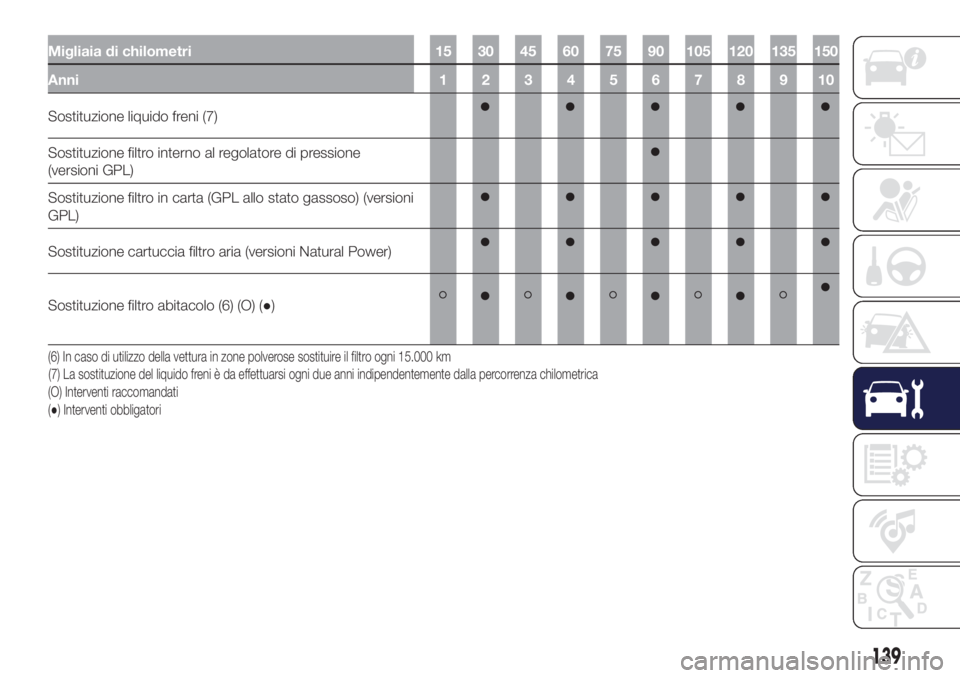 | Migliaia di chilometri | 15 | 30 | 45 | 60 | 75 | 90 | 105 | 120 | 135 | 150 |
|---|---|---|---|---|---|---|---|---|---|---|
| Anni | 1 | 2 | 3 | 4 | 5 | 6 | 7 | 8 | 9 | 10 |
| Sostituzione liquido freni (7) | | ● | | ● | | ● | | ● | | ● |
| Sostituzione filtro interno al regolatore di pressione (versioni GPL) | | | | | | ● | | | | |
| Sostituzione filtro in carta (GPL allo stato gassoso) (versioni GPL) | | ● | | ● | | ● | | ● | | ● |
| Sostituzione cartuccia filtro aria (versioni Natural Power) | | ● | | ● | | ● | | ● | | ● |
| Sostituzione filtro abitacolo (6) (O) (●) | ○ | ● | ○ | ● | ○ | ● | ○ | ● | ○ | ● |

(6) In caso di utilizzo della vettura in zone polverose sostituire il filtro ogni 15.000 km
(7) La sostituzione del liquido freni è da effettuarsi ogni due anni indipendentemente dalla percorrenza chilometrica
(O) Interventi raccomandati
(●) Interventi obbligatori

139

carmanualsonline.info